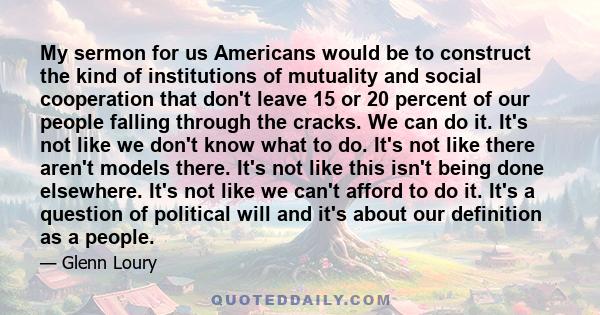 My sermon for us Americans would be to construct the kind of institutions of mutuality and social cooperation that don't leave 15 or 20 percent of our people falling through the cracks. We can do it. It's not like we don't know what to do. It's not like there aren't models there. It's not like this isn't being done elsewhere. It's not like we can't afford to do it. It's a question of political will and it's about our definition as a people.

— Glenn Loury

QUOTEDDAILY.COM